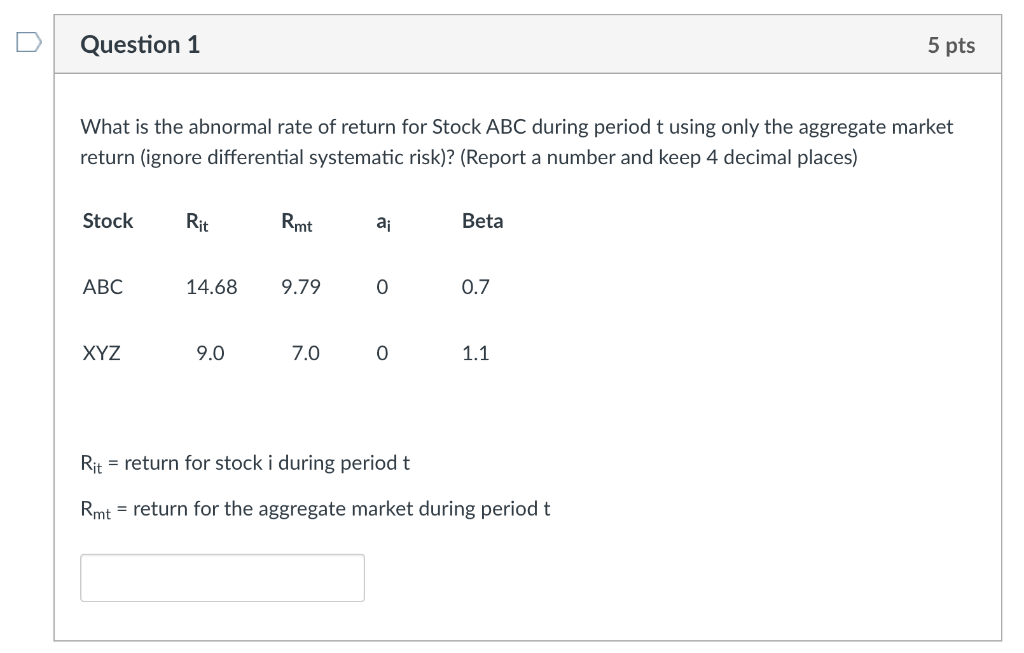 Question 1

5 pts

What is the abnormal rate of return for Stock ABC during period t using only the aggregate market return (ignore differential systematic risk)? (Report a number and keep 4 decimal places)

| Stock | $R_{it}$ | $R_{mt}$ | $a_i$ | Beta |
|---|---|---|---|---|
| ABC | 14.68 | 9.79 | 0 | 0.7 |
| XYZ | 9.0 | 7.0 | 0 | 1.1 |

$R_{it}$ = return for stock i during period t

$R_{mt}$ = return for the aggregate market during period t